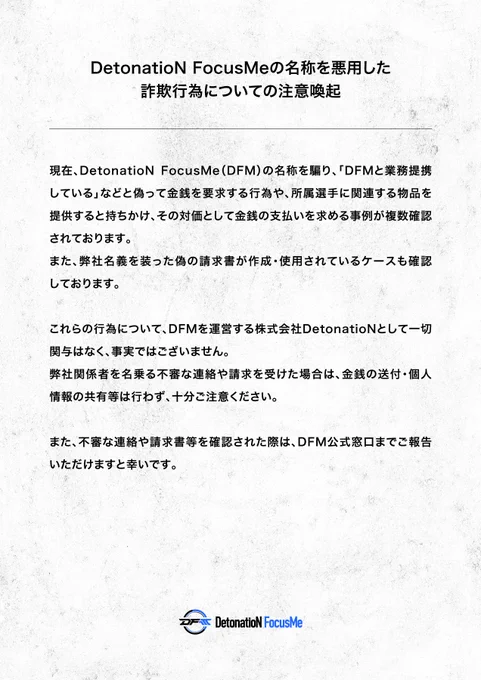 DetonatioN FocusMeの名称を悪用した
詐欺行為についての注意喚起

現在、DetonatioN FocusMe(DFM)の名称を騙り、「DFMと業務提携している」などと偽って金銭を要求する行為や、所属選手に関連する物品を提供すると持ちかけ、その対価として金銭の支払いを求める事例が複数確認されております。
また、弊社名義を装った偽の請求書が作成・使用されているケースも確認しております。

これらの行為について、DFMを運営する株式会社DetonatioNとして一切関与はなく、事実ではございません。
弊社関係者を名乗る不審な連絡や請求を受けた場合は、金銭の送付・個人情報の共有等は行わず、十分ご注意ください。

また、不審な連絡や請求書等を確認された際は、DFM公式窓口までご報告いただけますと幸いです。

DFM DetonatioN FocusMe